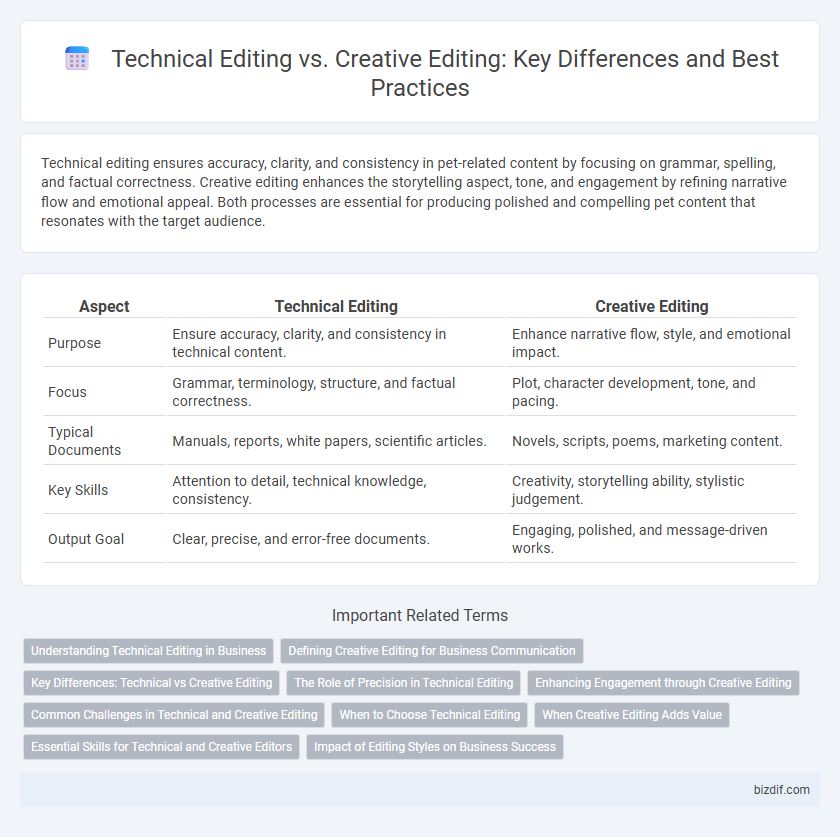 Technical Editing vs. Creative Editing: Key Differences and Best Practices

Technical editing ensures accuracy, clarity, and consistency in pet-related content by focusing on grammar, spelling, and factual correctness. Creative editing enhances the storytelling aspect, tone, and engagement by refining narrative flow and emotional appeal. Both processes are essential for producing polished and compelling pet content that resonates with the target audience.

| Aspect | Technical Editing | Creative Editing |
|---|---|---|
| Purpose | Ensure accuracy, clarity, and consistency in technical content. | Enhance narrative flow, style, and emotional impact. |
| Focus | Grammar, terminology, structure, and factual correctness. | Plot, character development, tone, and pacing. |
| Typical Documents | Manuals, reports, white papers, scientific articles. | Novels, scripts, poems, marketing content. |
| Key Skills | Attention to detail, technical knowledge, consistency. | Creativity, storytelling ability, stylistic judgement. |
| Output Goal | Clear, precise, and error-free documents. | Engaging, polished, and message-driven works. |

Important Related Terms

Understanding Technical Editing in Business
Defining Creative Editing for Business Communication
Key Differences: Technical vs Creative Editing
The Role of Precision in Technical Editing
Enhancing Engagement through Creative Editing
Common Challenges in Technical and Creative Editing
When to Choose Technical Editing
When Creative Editing Adds Value
Essential Skills for Technical and Creative Editors
Impact of Editing Styles on Business Success

bizdif.com